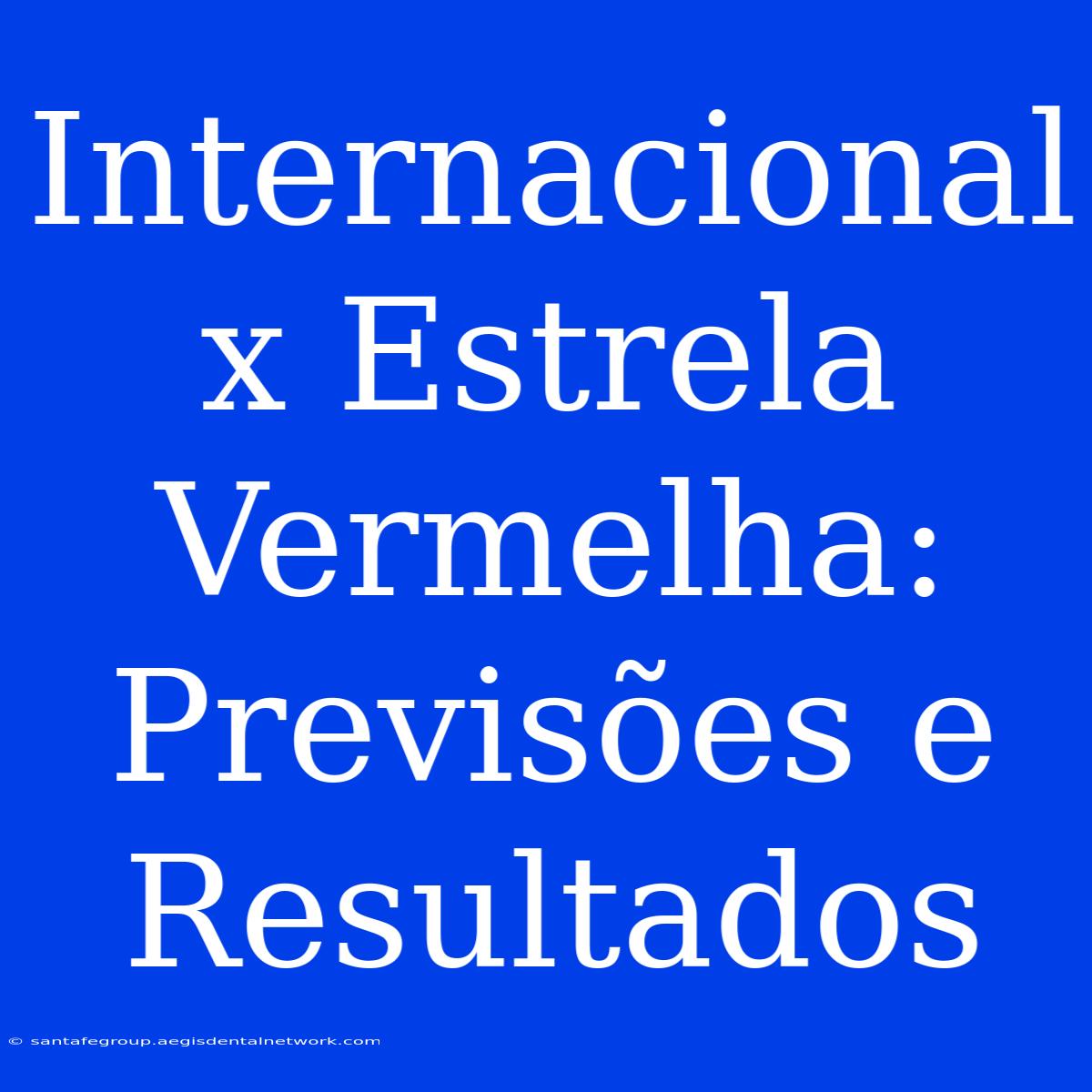 Internacional x Estrela Vermelha: Previsões e Resultados

© santafegroup.aegisdentalnetwork.com